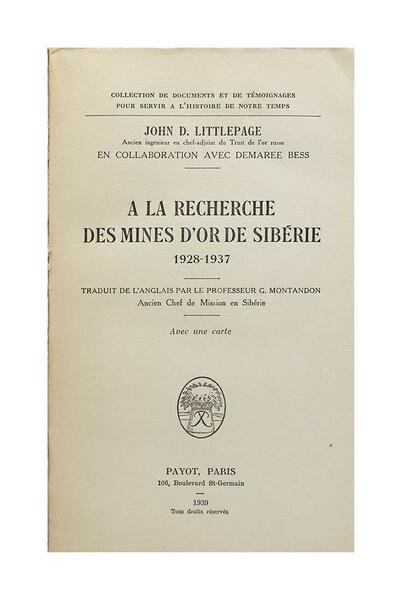 COLLECTION DE DOCUMENTS ET DE TÉMOIGNAGES
POUR SERVIR A L'HISTOIRE DE NOTRE TEMPS

JOHN D. LITTLEPAGE
Ancien ingénieur en chef-adjoint du Trust de l'or russe
EN COLLABORATION AVEC DEMAREE BESS

A LA RECHERCHE
DES MINES D'OR DE SIBÉRIE
1928-1937

TRADUIT DE L'ANGLAIS PAR LE PROFESSEUR G. MONTANDON
Ancien Chef de Mission en Sibérie

Avec une carte

PAYOT, PARIS
106, Boulevard St-Germain

1939
Tous droits réservés